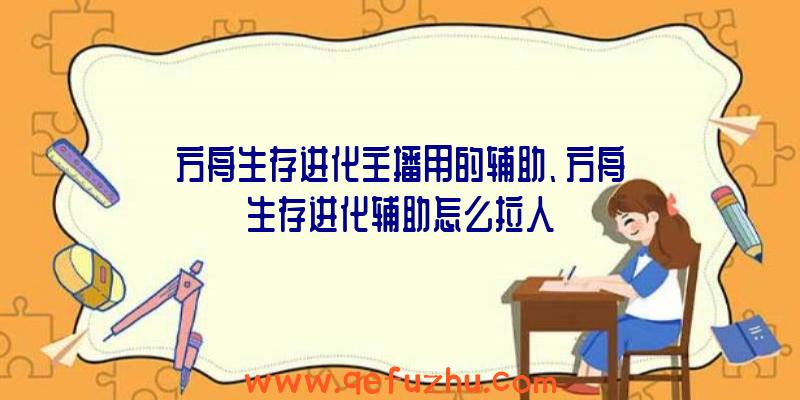 方舟生存进化主播用的辅助、方舟生存进化辅助怎么拉人

www.qefuzhu.com